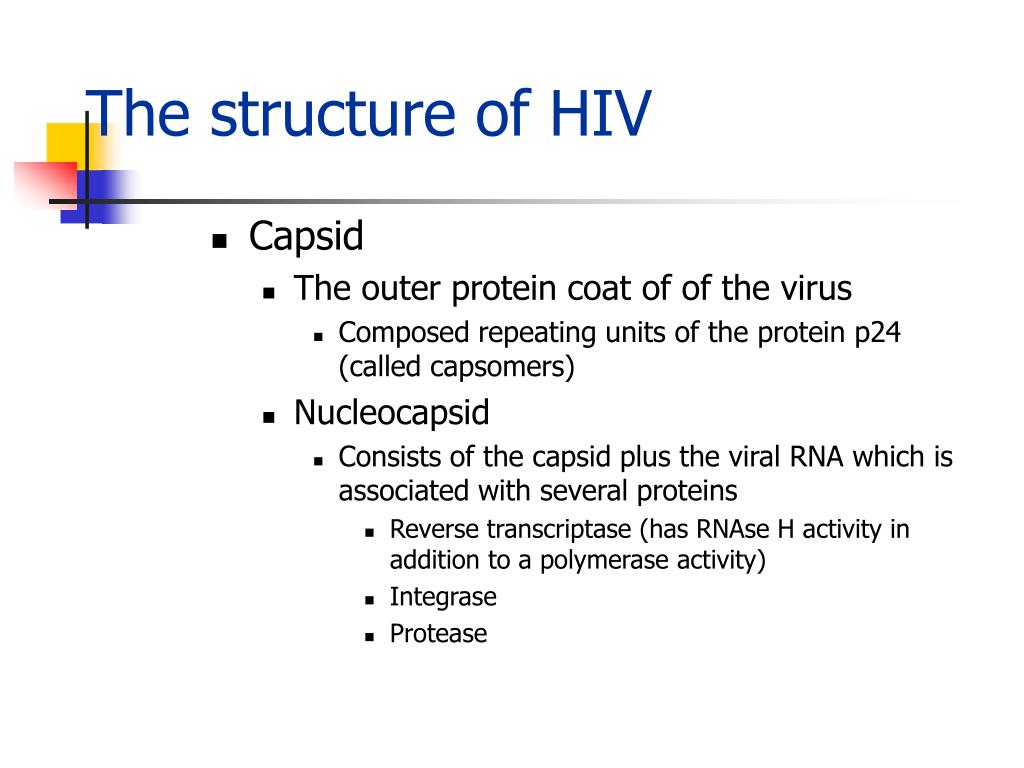 The structure of HIV

- Capsid
  - The outer protein coat of of the virus
    - Composed repeating units of the protein p24 (called capsomers)
  - Nucleocapsid
    - Consists of the capsid plus the viral RNA which is associated with several proteins
      - Reverse transcriptase (has RNAse H activity in addition to a polymerase activity)
      - Integrase
      - Protease